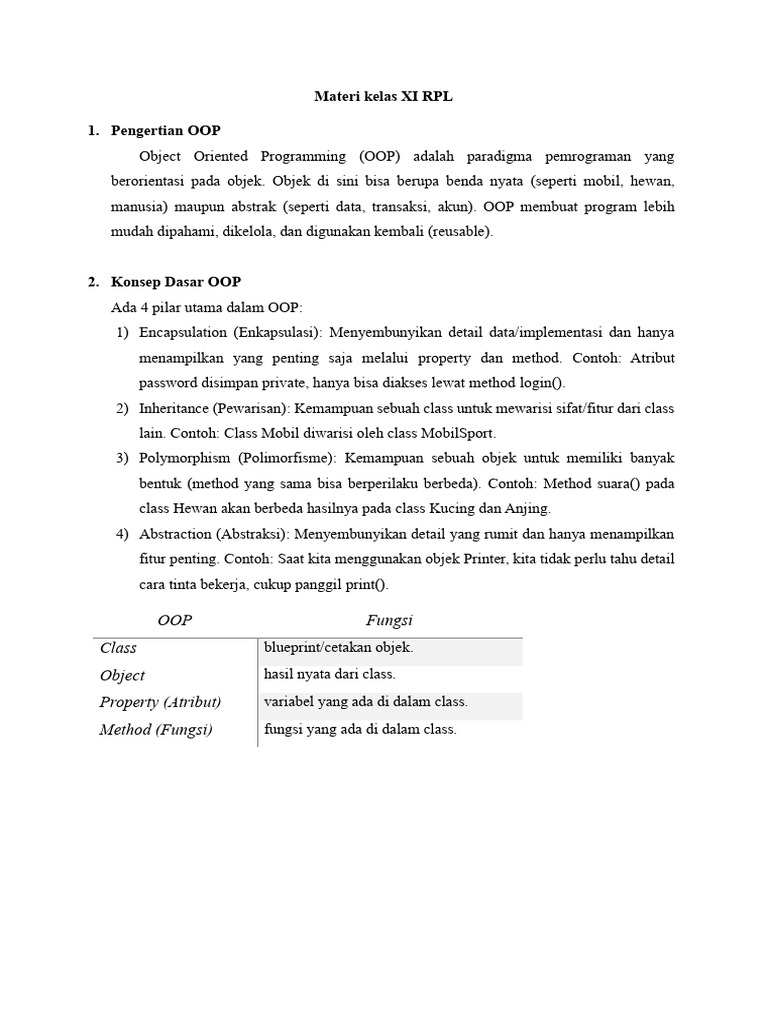 Materi kelas XI RPL

1. Pengertian OOP

Object Oriented Programming (OOP) adalah paradigma pemrograman yang berorientasi pada objek. Objek di sini bisa berupa benda nyata (seperti mobil, hewan, manusia) maupun abstrak (seperti data, transaksi, akun). OOP membuat program lebih mudah dipahami, dikelola, dan digunakan kembali (reusable).

2. Konsep Dasar OOP

Ada 4 pilar utama dalam OOP:

1) Encapsulation (Enkapsulasi): Menyembunyikan detail data/implementasi dan hanya menampilkan yang penting saja melalui property dan method. Contoh: Atribut password disimpan private, hanya bisa diakses lewat method login().

2) Inheritance (Pewarisan): Kemampuan sebuah class untuk mewarisi sifat/fitur dari class lain. Contoh: Class Mobil diwarisi oleh class MobilSport.

3) Polymorphism (Polimorfisme): Kemampuan sebuah objek untuk memiliki banyak bentuk (method yang sama bisa berperilaku berbeda). Contoh: Method suara() pada class Hewan akan berbeda hasilnya pada class Kucing dan Anjing.

4) Abstraction (Abstraksi): Menyembunyikan detail yang rumit dan hanya menampilkan fitur penting. Contoh: Saat kita menggunakan objek Printer, kita tidak perlu tahu detail cara tinta bekerja, cukup panggil print().

| OOP | Fungsi |
|---|---|
| Class | blueprint/cetakan objek. |
| Object | hasil nyata dari class. |
| Property (Atribut) | variabel yang ada di dalam class. |
| Method (Fungsi) | fungsi yang ada di dalam class. |